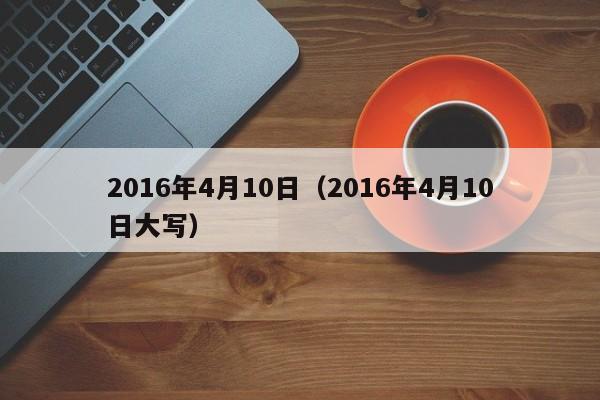 2016年4月10日（2016年4月10日大写）